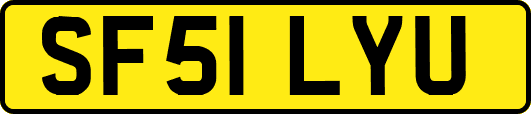 SF51 LYU